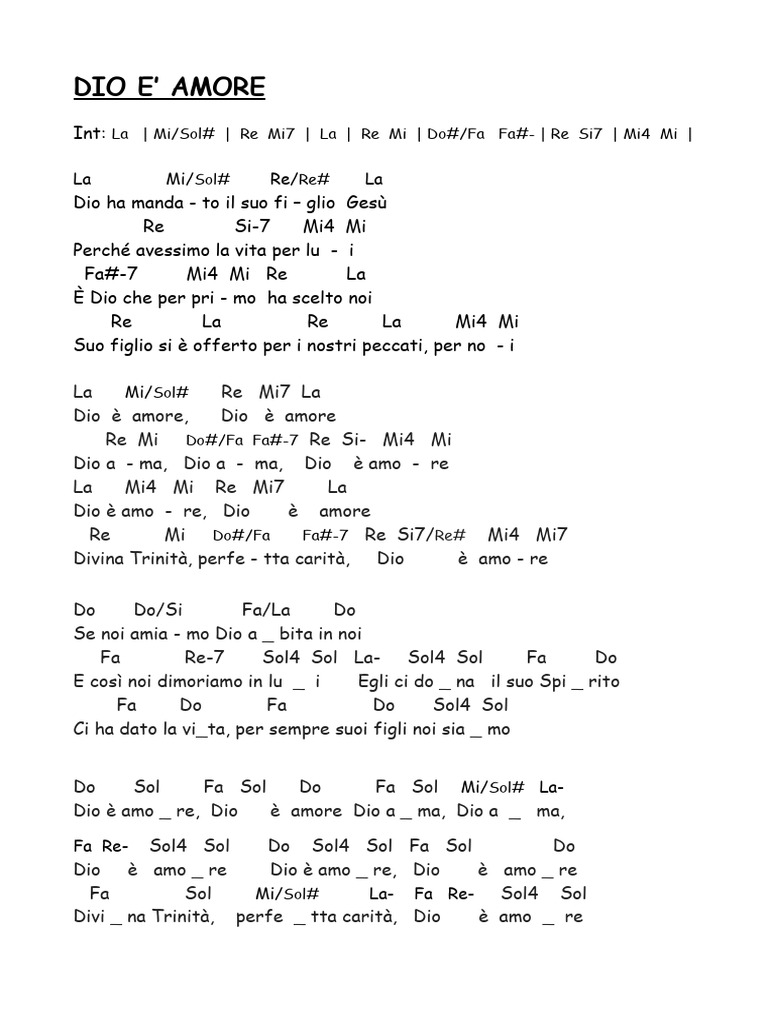 DIO E' AMORE

Int: La | Mi/Sol# | Re Mi7 | La | Re Mi | Do#/Fa Fa#- | Re Si7 | Mi4 Mi |

La Mi/Sol# Re/Re# La
Dio ha manda - to il suo fi – glio Gesù
Re Si-7 Mi4 Mi
Perché avessimo la vita per lu - i
Fa#-7 Mi4 Mi Re La
È Dio che per pri - mo ha scelto noi
Re La Re La Mi4 Mi
Suo figlio si è offerto per i nostri peccati, per no - i

La Mi/Sol# Re Mi7 La
Dio è amore, Dio è amore
Re Mi Do#/Fa Fa#-7 Re Si- Mi4 Mi
Dio a - ma, Dio a - ma, Dio è amo - re
La Mi4 Mi Re Mi7 La
Dio è amo - re, Dio è amore
Re Mi Do#/Fa Fa#-7 Re Si7/Re# Mi4 Mi7
Divina Trinità, perfe - tta carità, Dio è amo - re

Do Do/Si Fa/La Do
Se noi amia - mo Dio a _ bita in noi
Fa Re-7 Sol4 Sol La- Sol4 Sol Fa Do
E così noi dimoriamo in lu _ i Egli ci do _ na il suo Spi _ rito
Fa Do Fa Do Sol4 Sol
Ci ha dato la vi_ta, per sempre suoi figli noi sia _ mo

Do Sol Fa Sol Do Fa Sol Mi/Sol# La-
Dio è amo _ re, Dio è amore Dio a _ ma, Dio a _ ma,

Fa Re- Sol4 Sol Do Sol4 Sol Fa Sol Do
Dio è amo _ re Dio è amo _ re, Dio è amo _ re
Fa Sol Mi/Sol# La- Fa Re- Sol4 Sol
Divi _ na Trinità, perfe _ tta carità, Dio è amo _ re